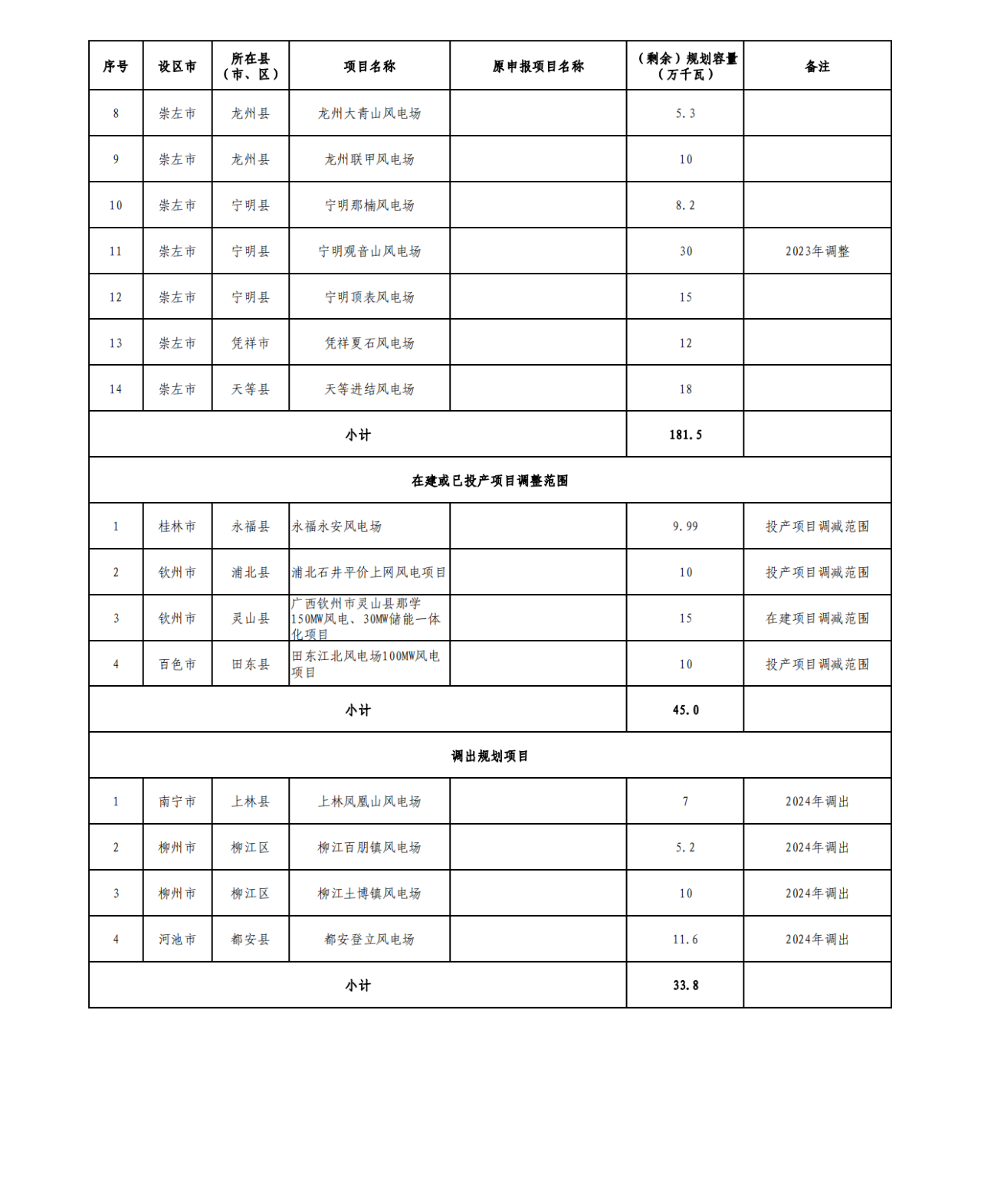 | 序号 | 设区市 | 所在县（市、区） | 项目名称 | 原申报项目名称 | （剩余）规划容量（万千瓦） | 备注 |
|---|---|---|---|---|---|---|
| 8 | 崇左市 | 龙州县 | 龙州大青山风电场 |  | 5.3 |  |
| 9 | 崇左市 | 龙州县 | 龙州联甲风电场 |  | 10 |  |
| 10 | 崇左市 | 宁明县 | 宁明那楠风电场 |  | 8.2 |  |
| 11 | 崇左市 | 宁明县 | 宁明观音山风电场 |  | 30 | 2023年调整 |
| 12 | 崇左市 | 宁明县 | 宁明顶表风电场 |  | 15 |  |
| 13 | 崇左市 | 凭祥市 | 凭祥夏石风电场 |  | 12 |  |
| 14 | 崇左市 | 天等县 | 天等进结风电场 |  | 18 |  |
| 小计 |  |  |  |  | 181.5 |  |
| 在建或已投产项目调整范围 |  |  |  |  |  |  |
| 1 | 桂林市 | 永福县 | 永福永安风电场 |  | 9.99 | 投产项目调减范围 |
| 2 | 钦州市 | 浦北县 | 浦北石井平价上网风电项目 |  | 10 | 投产项目调减范围 |
| 3 | 钦州市 | 灵山县 | 广西钦州市灵山县那学150MW风电、30MW储能一体化项目 |  | 15 | 在建项目调减范围 |
| 4 | 百色市 | 田东县 | 田东江北风电场100MW风电项目 |  | 10 | 投产项目调减范围 |
| 小计 |  |  |  |  | 45.0 |  |
| 调出规划项目 |  |  |  |  |  |  |
| 1 | 南宁市 | 上林县 | 上林凤凰山风电场 |  | 7 | 2024年调出 |
| 2 | 柳州市 | 柳江区 | 柳江百朋镇风电场 |  | 5.2 | 2024年调出 |
| 3 | 柳州市 | 柳江区 | 柳江土博镇风电场 |  | 10 | 2024年调出 |
| 4 | 河池市 | 都安县 | 都安登立风电场 |  | 11.6 | 2024年调出 |
| 小计 |  |  |  |  | 33.8 |  |